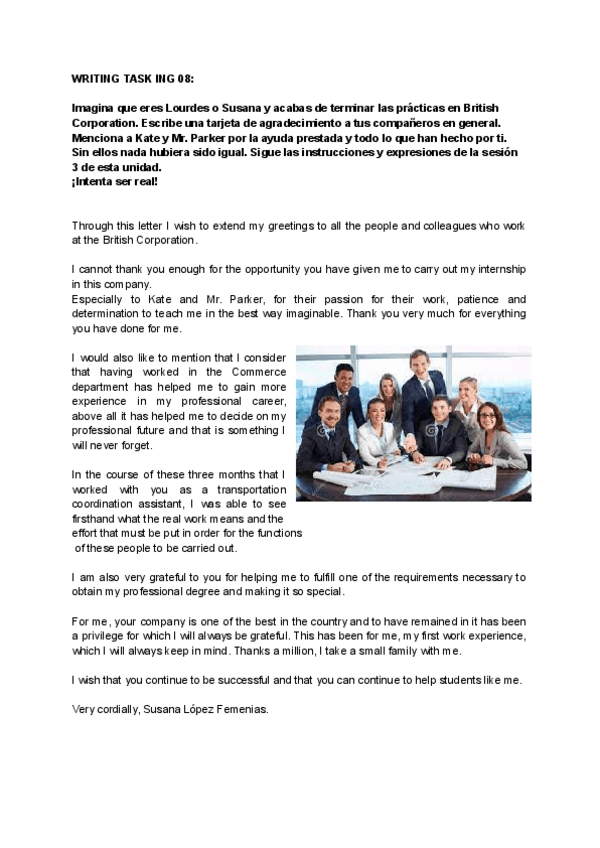 WRITING TASK ING 08:

Imagina que eres Lourdes o Susana y acabas de terminar las prácticas en British Corporation. Escribe una tarjeta de agradecimiento a tus compañeros en general. Menciona a Kate y Mr. Parker por la ayuda prestada y todo lo que han hecho por ti. Sin ellos nada hubiera sido igual. Sigue las instrucciones y expresiones de la sesión 3 de esta unidad.
¡Intenta ser real!

Through this letter I wish to extend my greetings to all the people and colleagues who work at the British Corporation.

I cannot thank you enough for the opportunity you have given me to carry out my internship in this company.
Especially to Kate and Mr. Parker, for their passion for their work, patience and determination to teach me in the best way imaginable. Thank you very much for everything you have done for me.

I would also like to mention that I consider that having worked in the Commerce department has helped me to gain more experience in my professional career, above all it has helped me to decide on my professional future and that is something I will never forget.

In the course of these three months that I worked with you as a transportation coordination assistant, I was able to see firsthand what the real work means and the effort that must be put in order for the functions of these people to be carried out.

I am also very grateful to you for helping me to fulfill one of the requirements necessary to obtain my professional degree and making it so special.

For me, your company is one of the best in the country and to have remained in it has been a privilege for which I will always be grateful. This has been for me, my first work experience, which I will always keep in mind. Thanks a million, I take a small family with me.

I wish that you continue to be successful and that you can continue to help students like me.

Very cordially, Susana López Femenias.